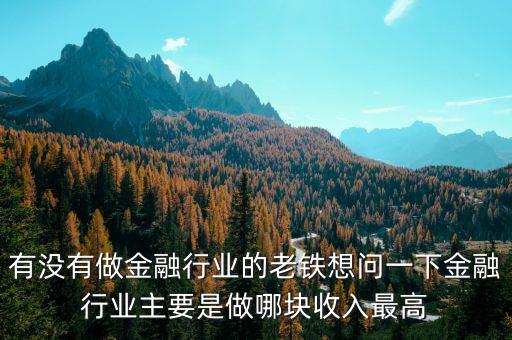 有没有做金融行业的老铁想问一下金融行业主要是做哪块收入最高